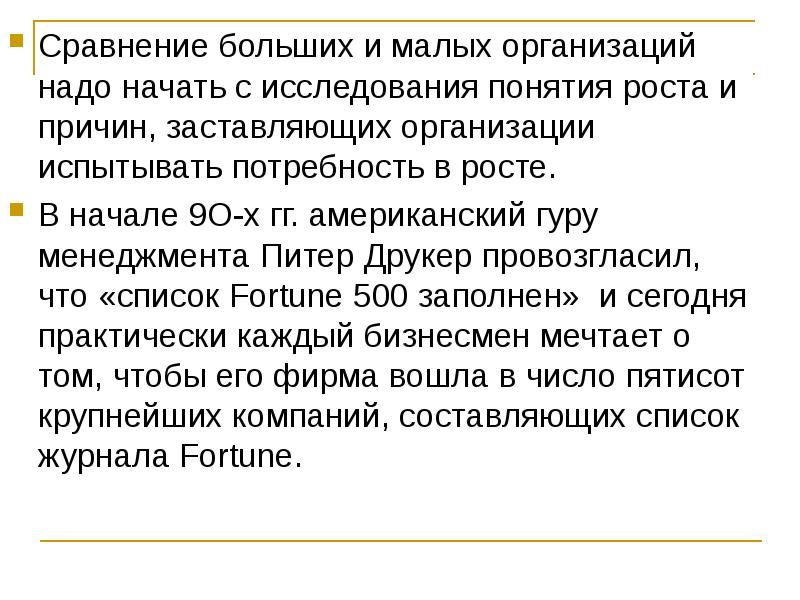 • Сравнение больших и малых организаций надо начать с исследования понятия роста и причин, заставляющих организации испытывать потребность в росте.

• В начале 9О-х гг. американский гуру менеджмента Питер Друкер провозгласил, что «список Fortune 500 заполнен» и сегодня практически каждый бизнесмен мечтает о том, чтобы его фирма вошла в число пятисот крупнейших компаний, составляющих список журнала Fortune.